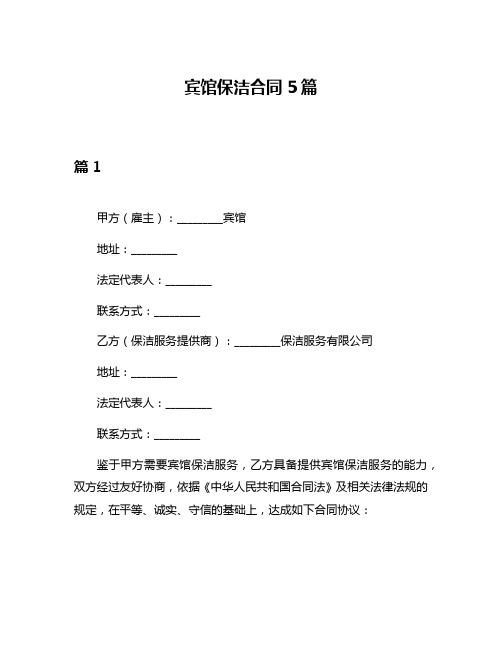 宾馆保洁合同 5 篇

篇 1

甲方（雇主）：________宾馆

地址：________

法定代表人：________

联系方式：________

乙方（保洁服务提供商）：________保洁服务有限公司

地址：________

法定代表人：________

联系方式：________

鉴于甲方需要宾馆保洁服务，乙方具备提供宾馆保洁服务的能力，双方经过友好协商，依据《中华人民共和国合同法》及相关法律法规的规定，在平等、诚实、守信的基础上，达成如下合同协议：